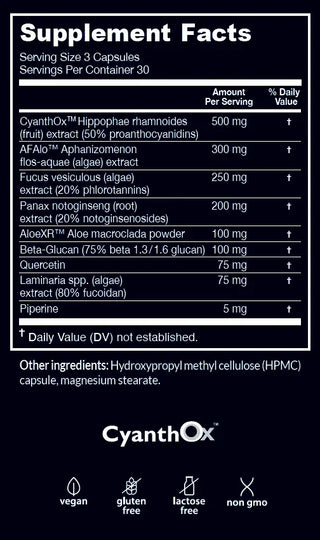 Supplement Facts

Serving Size 3 Capsules
Servings Per Container 30

| | Amount Per Serving | % Daily Value |
|---|---|---|
| CyanthOx™ Hippophae rhamnoides (fruit) extract (50% proanthocyanidins) | 500 mg | † |
| AFAlo™ Aphanizomenon flos-aquae (algae) extract | 300 mg | † |
| Fucus vesiculous (algae) extract (20% phlorotannins) | 250 mg | † |
| Panax notoginseng (root) extract (20% notoginsenosides) | 200 mg | † |
| AloeXR™ Aloe macroclada powder | 100 mg | † |
| Beta-Glucan (75% beta 1.3/1.6 glucan) | 100 mg | † |
| Quercetin | 75 mg | † |
| Laminaria spp. (algae) extract (80% fucoidan) | 75 mg | † |
| Piperine | 5 mg | † |

† Daily Value (DV) not established.

Other ingredients: Hydroxypropyl methyl cellulose (HPMC) capsule, magnesium stearate.

CyanthOx™

vegan
gluten free
lactose free
non gmo